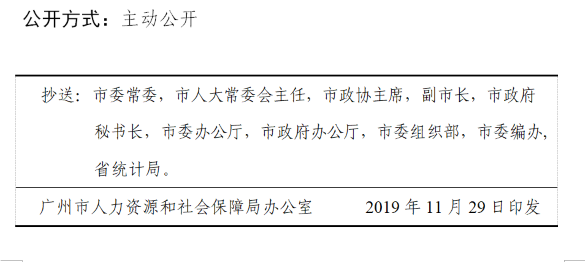 公开方式：主动公开

抄送：市委常委，市人大常委会主任，市政协主席，副市长，市政府秘书长，市委办公厅，市政府办公厅，市委组织部，市委编办，省统计局。

广州市人力资源和社会保障局办公室　　2019 年 11 月 29 日印发